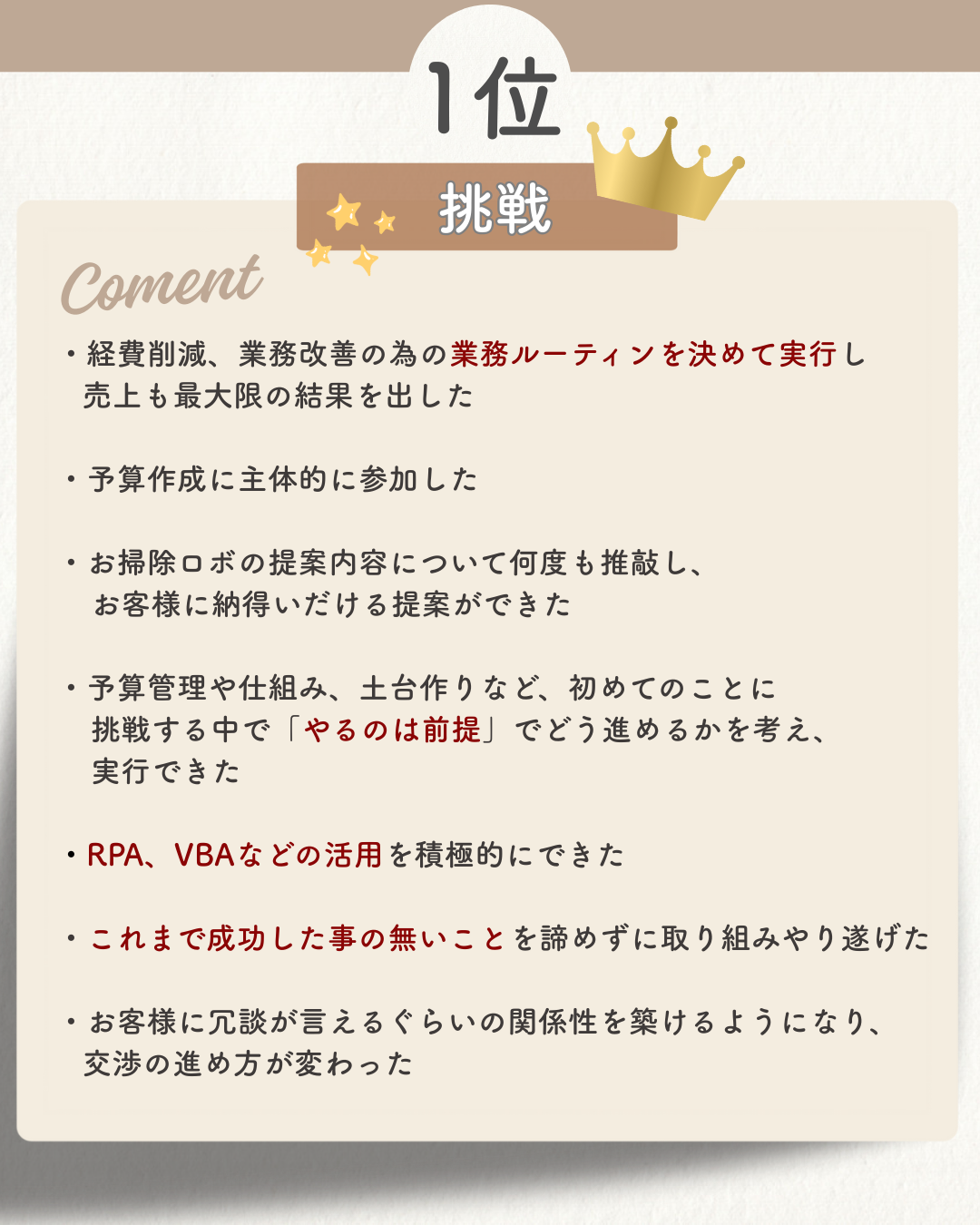 1位

挑戦

Coment

・経費削減、業務改善の為の業務ルーティンを決めて実行し売上も最大限の結果を出した

・予算作成に主体的に参加した

・お掃除ロボの提案内容について何度も推敲し、お客様に納得いだける提案ができた

・予算管理や仕組み、土台作りなど、初めてのことに挑戦する中で「やるのは前提」でどう進めるかを考え、実行できた

・RPA、VBAなどの活用を積極的にできた

・これまで成功した事の無いことを諦めずに取り組みやり遂げた

・お客様に冗談が言えるぐらいの関係性を築けるようになり、交渉の進め方が変わった